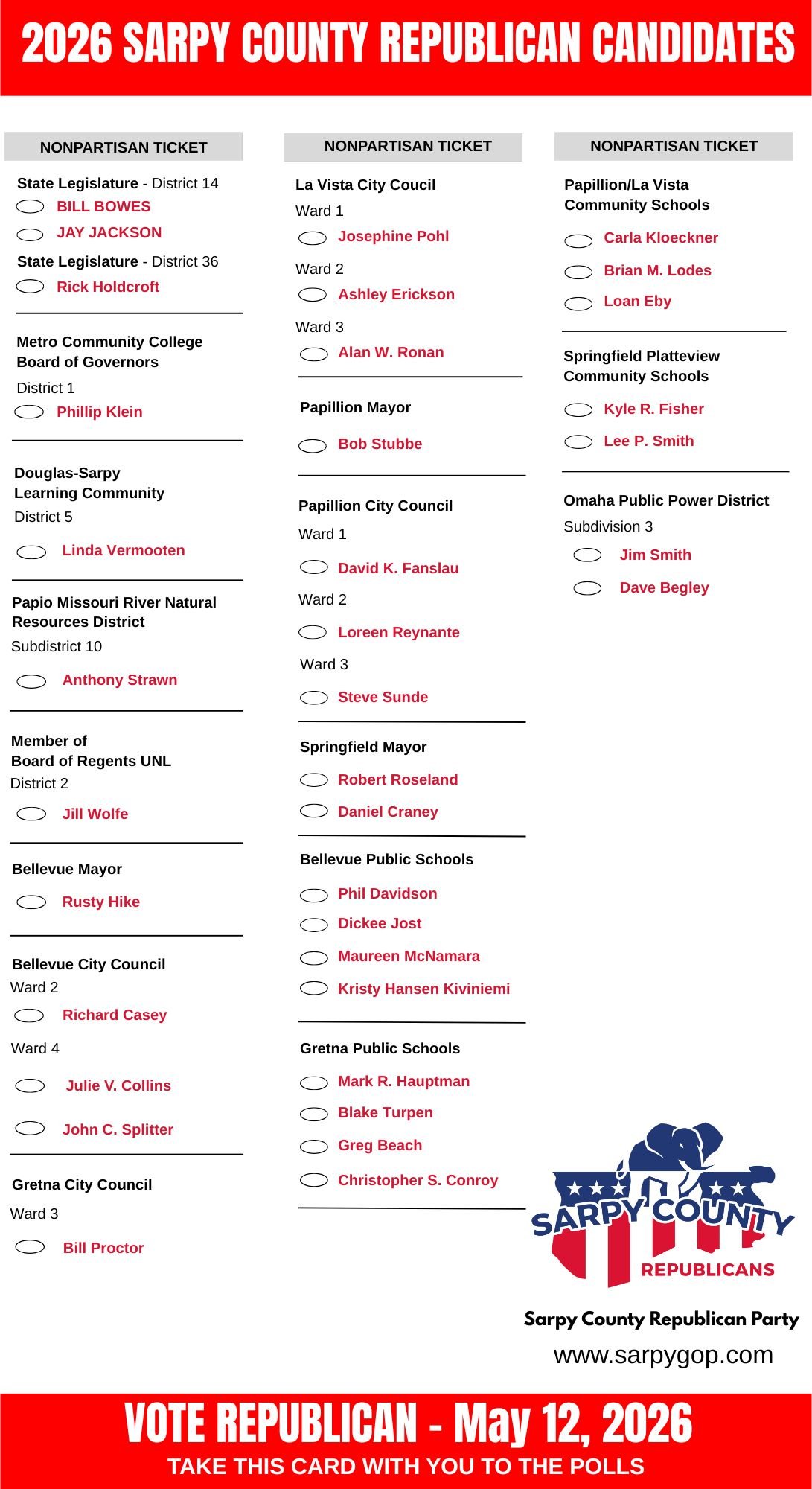 2026 SARPY COUNTY REPUBLICAN CANDIDATES

NONPARTISAN TICKET

State Legislature - District 14
BILL BOWES
JAY JACKSON

State Legislature - District 36
Rick Holdcroft

Metro Community College Board of Governors
District 1
Phillip Klein

Douglas-Sarpy Learning Community
District 5
Linda Vermooten

Papio Missouri River Natural Resources District
Subdistrict 10
Anthony Strawn

Member of Board of Regents UNL
District 2
Jill Wolfe

Bellevue Mayor
Rusty Hike

Bellevue City Council
Ward 2
Richard Casey
Ward 4
Julie V. Collins
John C. Splitter

Gretna City Council
Ward 3
Bill Proctor

NONPARTISAN TICKET

La Vista City Coucil
Ward 1
Josephine Pohl
Ward 2
Ashley Erickson
Ward 3
Alan W. Ronan

Papillion Mayor
Bob Stubbe

Papillion City Council
Ward 1
David K. Fanslau
Ward 2
Loreen Reynante
Ward 3
Steve Sunde

Springfield Mayor
Robert Roseland
Daniel Craney

Bellevue Public Schools
Phil Davidson
Dickee Jost
Maureen McNamara
Kristy Hansen Kiviniemi

Gretna Public Schools
Mark R. Hauptman
Blake Turpen
Greg Beach
Christopher S. Conroy

NONPARTISAN TICKET

Papillion/La Vista Community Schools
Carla Kloeckner
Brian M. Lodes
Loan Eby

Springfield Platteview Community Schools
Kyle R. Fisher
Lee P. Smith

Omaha Public Power District
Subdivision 3
Jim Smith
Dave Begley

SARPY COUNTY REPUBLICANS

Sarpy County Republican Party
www.sarpygop.com

VOTE REPUBLICAN - May 12, 2026
TAKE THIS CARD WITH YOU TO THE POLLS